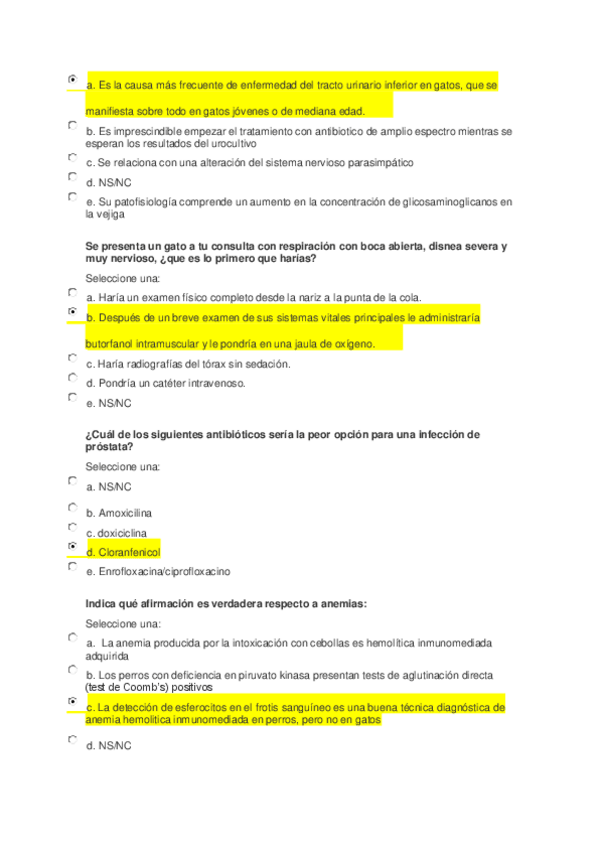 a. Es la causa más frecuente de enfermedad del tracto urinario inferior en gatos, que se manifiesta sobre todo en gatos jóvenes o de mediana edad.

b. Es imprescindible empezar el tratamiento con antibiotico de amplio espectro mientras se esperan los resultados del urocultivo

c. Se relaciona con una alteración del sistema nervioso parasimpático

d. NS/NC

e. Su patofisiología comprende un aumento en la concentración de glicosaminoglicanos en la vejiga

Se presenta un gato a tu consulta con respiración con boca abierta, disnea severa y muy nervioso, ¿que es lo primero que harías?

Seleccione una:

a. Haría un examen físico completo desde la nariz a la punta de la cola.

b. Después de un breve examen de sus sistemas vitales principales le administraría butorfanol intramuscular y le pondría en una jaula de oxígeno.

c. Haría radiografías del tórax sin sedación.

d. Pondría un catéter intravenoso.

e. NS/NC

¿Cuál de los siguientes antibióticos sería la peor opción para una infección de próstata?

Seleccione una:

a. NS/NC

b. Amoxicilina

c. doxiciclina

d. Cloranfenicol

e. Enrofloxacina/ciprofloxacino

Indica qué afirmación es verdadera respecto a anemias:

Seleccione una:

a. La anemia producida por la intoxicación con cebollas es hemolítica inmunomediada adquirida

b. Los perros con deficiencia en piruvato kinasa presentan tests de aglutinación directa (test de Coomb's) positivos

c. La detección de esferocitos en el frotis sanguíneo es una buena técnica diagnóstica de anemia hemolítica inmunomediada en perros, pero no en gatos

d. NS/NC